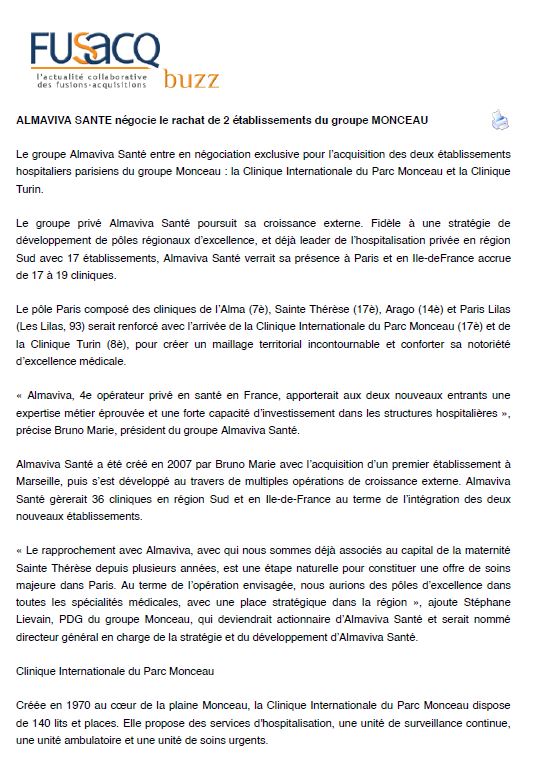 FUSACQ
l'actualité collaborative des fusions-acquisitions
buzz

ALMAVIVA SANTE négocie le rachat de 2 établissements du groupe MONCEAU

Le groupe Almaviva Santé entre en négociation exclusive pour l'acquisition des deux établissements hospitaliers parisiens du groupe Monceau : la Clinique Internationale du Parc Monceau et la Clinique Turin.

Le groupe privé Almaviva Santé poursuit sa croissance externe. Fidèle à une stratégie de développement de pôles régionaux d'excellence, et déjà leader de l'hospitalisation privée en région Sud avec 17 établissements, Almaviva Santé verrait sa présence à Paris et en Ile-deFrance accrue de 17 à 19 cliniques.

Le pôle Paris composé des cliniques de l'Alma (7è), Sainte Thérèse (17è), Arago (14è) et Paris Lilas (Les Lilas, 93) serait renforcé avec l'arrivée de la Clinique Internationale du Parc Monceau (17è) et de la Clinique Turin (8è), pour créer un maillage territorial incontournable et conforter sa notoriété d'excellence médicale.

« Almaviva, 4e opérateur privé en santé en France, apporterait aux deux nouveaux entrants une expertise métier éprouvée et une forte capacité d'investissement dans les structures hospitalières », précise Bruno Marie, président du groupe Almaviva Santé.

Almaviva Santé a été créé en 2007 par Bruno Marie avec l'acquisition d'un premier établissement à Marseille, puis s'est développé au travers de multiples opérations de croissance externe. Almaviva Santé gèrerait 36 cliniques en région Sud et en Ile-de-France au terme de l'intégration des deux nouveaux établissements.

« Le rapprochement avec Almaviva, avec qui nous sommes déjà associés au capital de la maternité Sainte Thérèse depuis plusieurs années, est une étape naturelle pour constituer une offre de soins majeure dans Paris. Au terme de l'opération envisagée, nous aurions des pôles d'excellence dans toutes les spécialités médicales, avec une place stratégique dans la région », ajoute Stéphane Lievain, PDG du groupe Monceau, qui deviendrait actionnaire d'Almaviva Santé et serait nommé directeur général en charge de la stratégie et du développement d'Almaviva Santé.

Clinique Internationale du Parc Monceau

Créée en 1970 au cœur de la plaine Monceau, la Clinique Internationale du Parc Monceau dispose de 140 lits et places. Elle propose des services d'hospitalisation, une unité de surveillance continue, une unité ambulatoire et une unité de soins urgents.